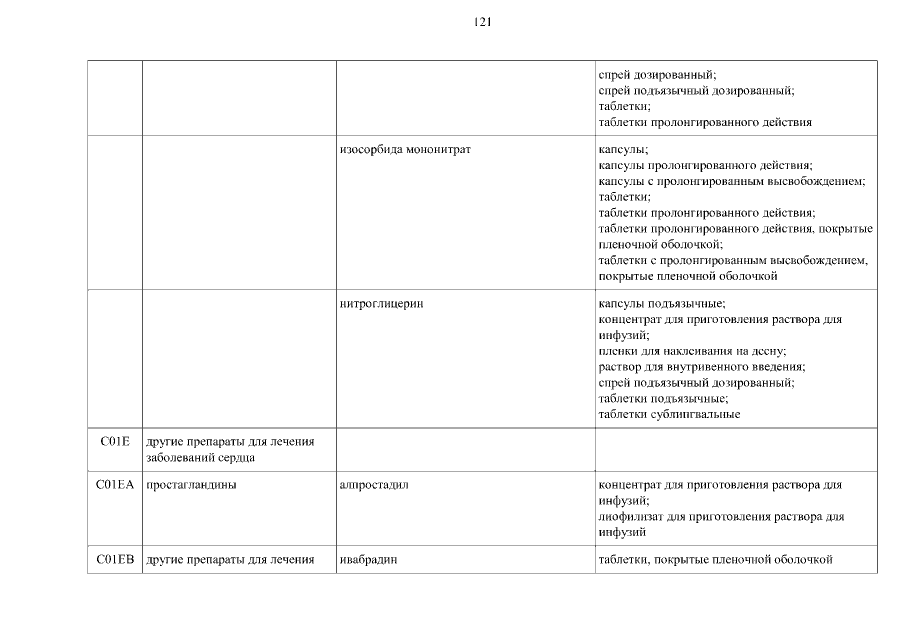 121

| | | | |
|---|---|---|---|
| | | | спрей дозированный; спрей подъязычный дозированный; таблетки; таблетки пролонгированного действия |
| | | изосорбида мононитрат | капсулы; капсулы пролонгированного действия; капсулы с пролонгированным высвобождением; таблетки; таблетки пролонгированного действия; таблетки пролонгированного действия, покрытые пленочной оболочкой; таблетки с пролонгированным высвобождением, покрытые пленочной оболочкой |
| | | нитроглицерин | капсулы подъязычные; концентрат для приготовления раствора для инфузий; пленки для наклеивания на десну; раствор для внутривенного введения; спрей подъязычный дозированный; таблетки подъязычные; таблетки сублингвальные |
| C01E | другие препараты для лечения заболеваний сердца | | |
| C01EA | простагландины | алпростадил | концентрат для приготовления раствора для инфузий; лиофилизат для приготовления раствора для инфузий |
| C01EB | другие препараты для лечения | ивабрадин | таблетки, покрытые пленочной оболочкой |